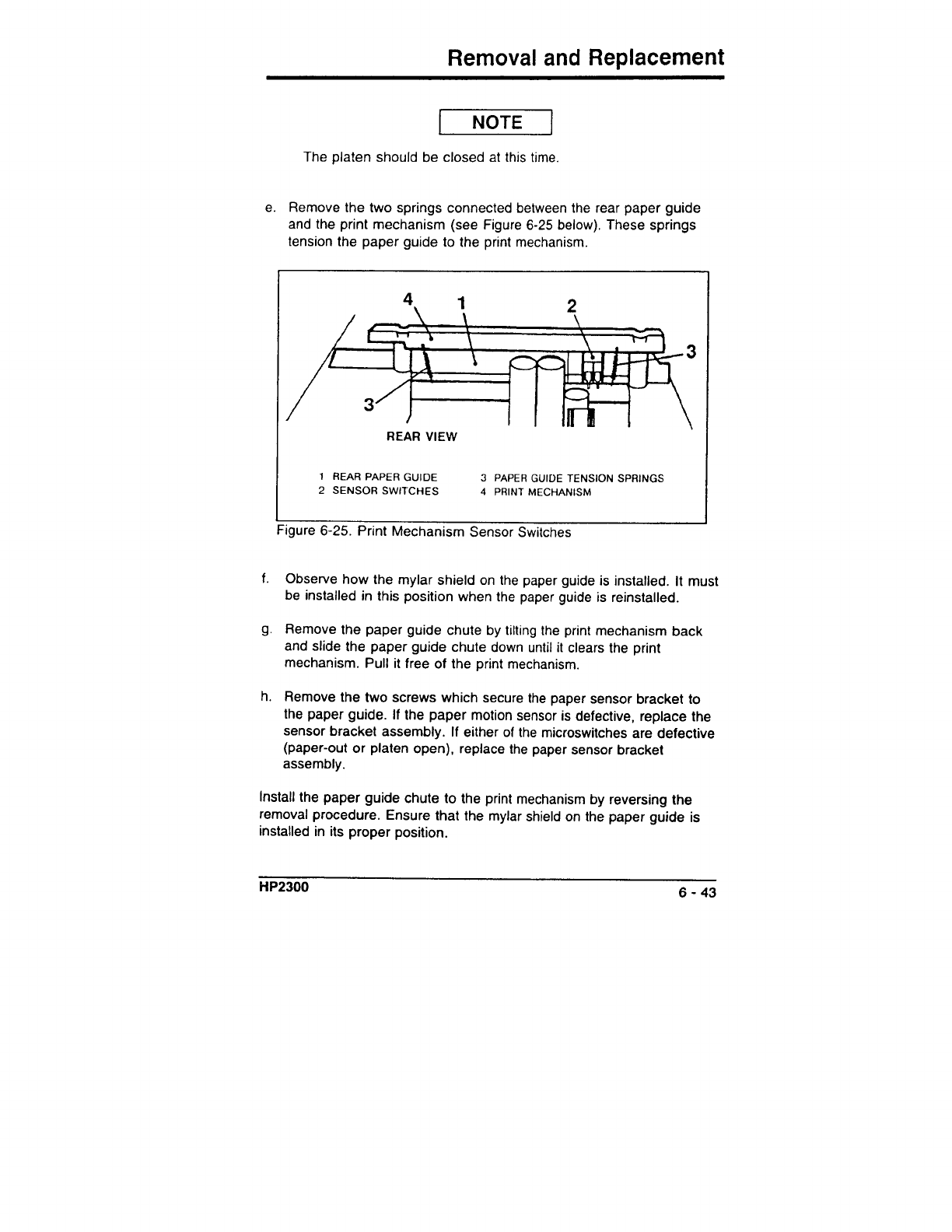 Removal and Replacement

NOTE

The platen should be closed at this time.

e. Remove the two springs connected between the rear paper guide and the print mechanism (see Figure 6-25 below). These springs tension the paper guide to the print mechanism.

4 1 2 3 3

REAR VIEW

1 REAR PAPER GUIDE
2 SENSOR SWITCHES
3 PAPER GUIDE TENSION SPRINGS
4 PRINT MECHANISM

Figure 6-25. Print Mechanism Sensor Switches

f. Observe how the mylar shield on the paper guide is installed. It must be installed in this position when the paper guide is reinstalled.

g. Remove the paper guide chute by tilting the print mechanism back and slide the paper guide chute down until it clears the print mechanism. Pull it free of the print mechanism.

h. Remove the two screws which secure the paper sensor bracket to the paper guide. If the paper motion sensor is defective, replace the sensor bracket assembly. If either of the microswitches are defective (paper-out or platen open), replace the paper sensor bracket assembly.

Install the paper guide chute to the print mechanism by reversing the removal procedure. Ensure that the mylar shield on the paper guide is installed in its proper position.

HP2300
6 - 43